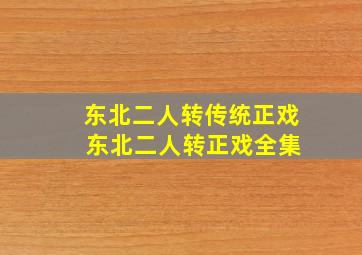 东北二人转传统正戏
东北二人转正戏全集